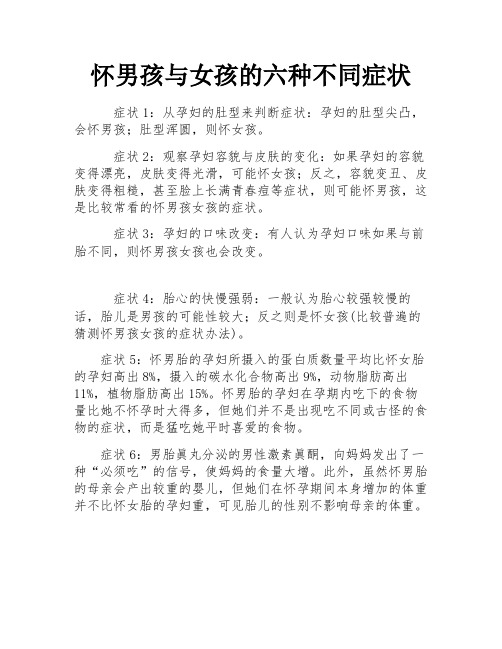 怀男孩与女孩的六种不同症状

症状 1：从孕妇的肚型来判断症状：孕妇的肚型尖凸，会怀男孩；肚型浑圆，则怀女孩。

症状 2：观察孕妇容貌与皮肤的变化：如果孕妇的容貌变得漂亮，皮肤变得光滑，可能怀女孩；反之，容貌变丑、皮肤变得粗糙，甚至脸上长满青春痘等症状，则可能怀男孩，这是比较常看的怀男孩女孩的症状。

症状 3：孕妇的口味改变：有人认为孕妇口味如果与前胎不同，则怀男孩女孩也会改变。

症状 4：胎心的快慢强弱：一般认为胎心较强较慢的话，胎儿是男孩的可能性较大；反之则是怀女孩(比较普遍的猜测怀男孩女孩的症状办法)。

症状 5：怀男胎的孕妇所摄入的蛋白质数量平均比怀女胎的孕妇高出 8%，摄入的碳水化合物高出 9%，动物脂肪高出 11%，植物脂肪高出 15%。怀男胎的孕妇在孕期内吃下的食物量比她不怀孕时大得多，但她们并不是出现吃不同或古怪的食物的症状，而是猛吃她平时喜爱的食物。

症状 6：男胎睾丸分泌的男性激素睾酮，向妈妈发出了一种“必须吃”的信号，使妈妈的食量大增。此外，虽然怀男胎的母亲会产出较重的婴儿，但她们在怀孕期间本身增加的体重并不比怀女胎的孕妇重，可见胎儿的性别不影响母亲的体重。